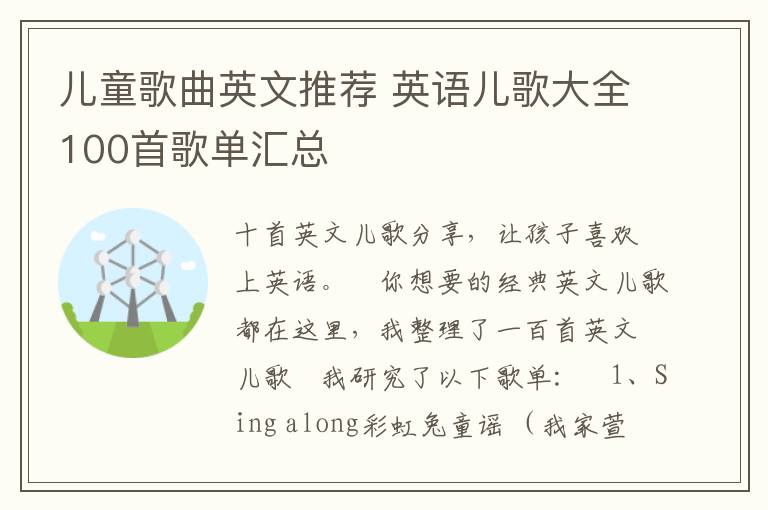 儿童歌曲英文推荐 英语儿歌大全100首歌单汇总

十首英文儿歌分享，让孩子喜欢上英语。 你想要的经典英文儿歌都在这里，我整理了一百首英文儿歌 我研究了以下歌单： 1、Sing along彩虹兔童谣（我家萱